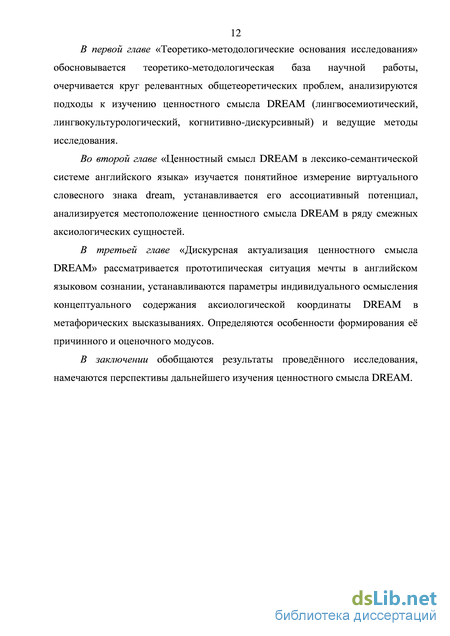 12

В первой главе «Теоретико-методологические основания исследования» обосновывается теоретико-методологическая база научной работы, очерчивается круг релевантных общетеоретических проблем, анализируются подходы к изучению ценностного смысла DREAM (лингвосемиотический, лингвокультурологический, когнитивно-дискурсивный) и ведущие методы исследования.

Во второй главе «Ценностный смысл DREAM в лексико-семантической системе английского языка» изучается понятийное измерение виртуального словесного знака dream, устанавливается его ассоциативный потенциал, анализируется местоположение ценностного смысла DREAM в ряду смежных аксиологических сущностей.

В третьей главе «Дискурсная актуализация ценностного смысла DREAM» рассматривается прототипическая ситуация мечты в английском языковом сознании, устанавливаются параметры индивидуального осмысления концептуального содержания аксиологической координаты DREAM в метафорических высказываниях. Определяются особенности формирования её причинного и оценочного модусов.

В заключении обобщаются результаты проведённого исследования, намечаются перспективы дальнейшего изучения ценностного смысла DREAM.

dsLib.net
библиотека диссертаций